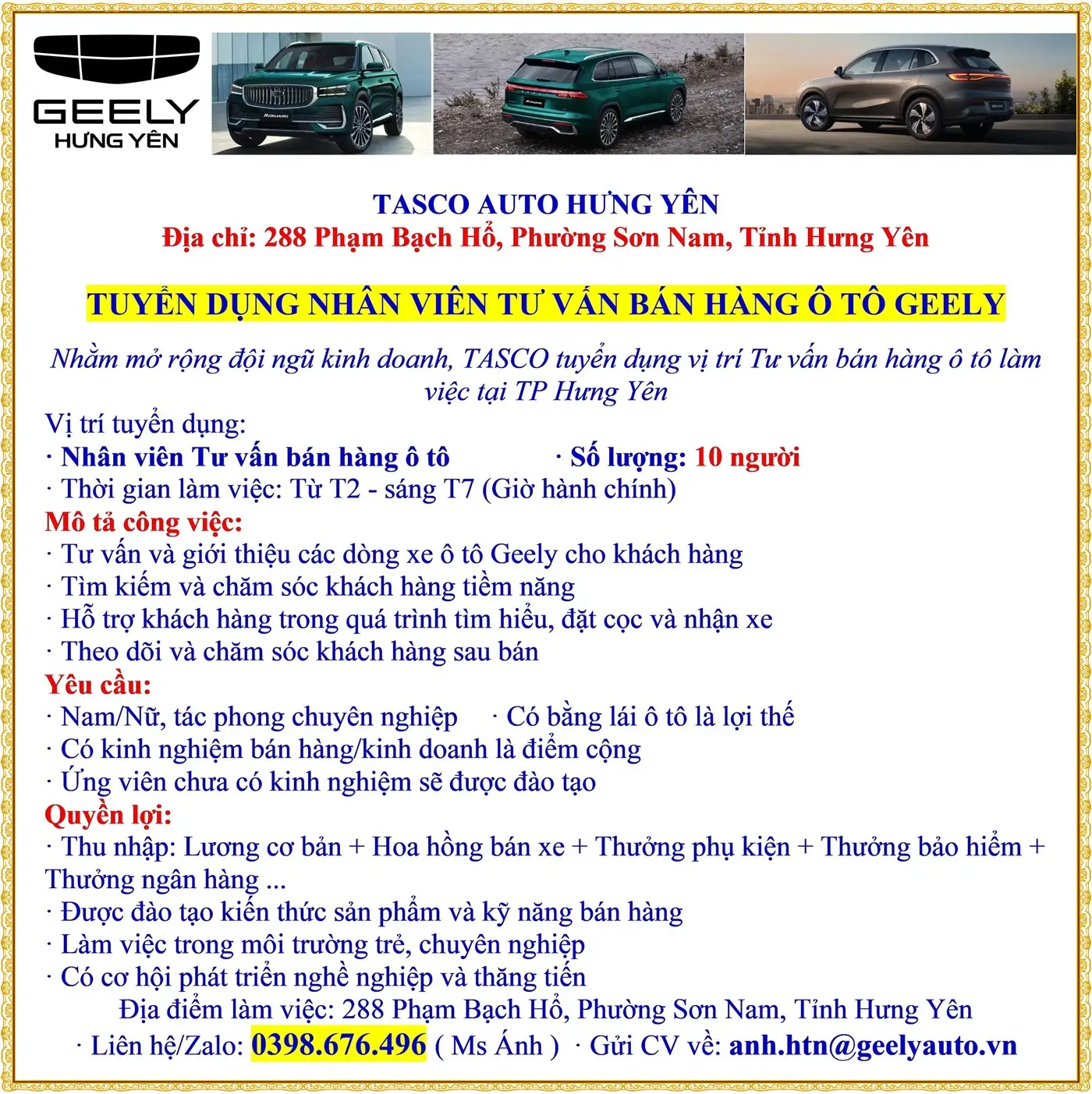 GEELY
HƯNG YÊN

TASCO AUTO HƯNG YÊN
Địa chỉ: 288 Phạm Bạch Hổ, Phường Sơn Nam, Tỉnh Hưng Yên

TUYỂN DỤNG NHÂN VIÊN TƯ VẤN BÁN HÀNG Ô TÔ GEELY

Nhằm mở rộng đội ngũ kinh doanh, TASCO tuyển dụng vị trí Tư vấn bán hàng ô tô làm việc tại TP Hưng Yên

Vị trí tuyển dụng:
· Nhân viên Tư vấn bán hàng ô tô · Số lượng: 10 người
· Thời gian làm việc: Từ T2 - sáng T7 (Giờ hành chính)
Mô tả công việc:
· Tư vấn và giới thiệu các dòng xe ô tô Geely cho khách hàng
· Tìm kiếm và chăm sóc khách hàng tiềm năng
· Hỗ trợ khách hàng trong quá trình tìm hiểu, đặt cọc và nhận xe
· Theo dõi và chăm sóc khách hàng sau bán
Yêu cầu:
· Nam/Nữ, tác phong chuyên nghiệp · Có bằng lái ô tô là lợi thế
· Có kinh nghiệm bán hàng/kinh doanh là điểm cộng
· Ứng viên chưa có kinh nghiệm sẽ được đào tạo
Quyền lợi:
· Thu nhập: Lương cơ bản + Hoa hồng bán xe + Thưởng phụ kiện + Thưởng bảo hiểm + Thưởng ngân hàng ...
· Được đào tạo kiến thức sản phẩm và kỹ năng bán hàng
· Làm việc trong môi trường trẻ, chuyên nghiệp
· Có cơ hội phát triển nghề nghiệp và thăng tiến
Địa điểm làm việc: 288 Phạm Bạch Hổ, Phường Sơn Nam, Tỉnh Hưng Yên
· Liên hệ/Zalo: 0398.676.496 ( Ms Ánh ) · Gửi CV về: anh.htn@geelyauto.vn